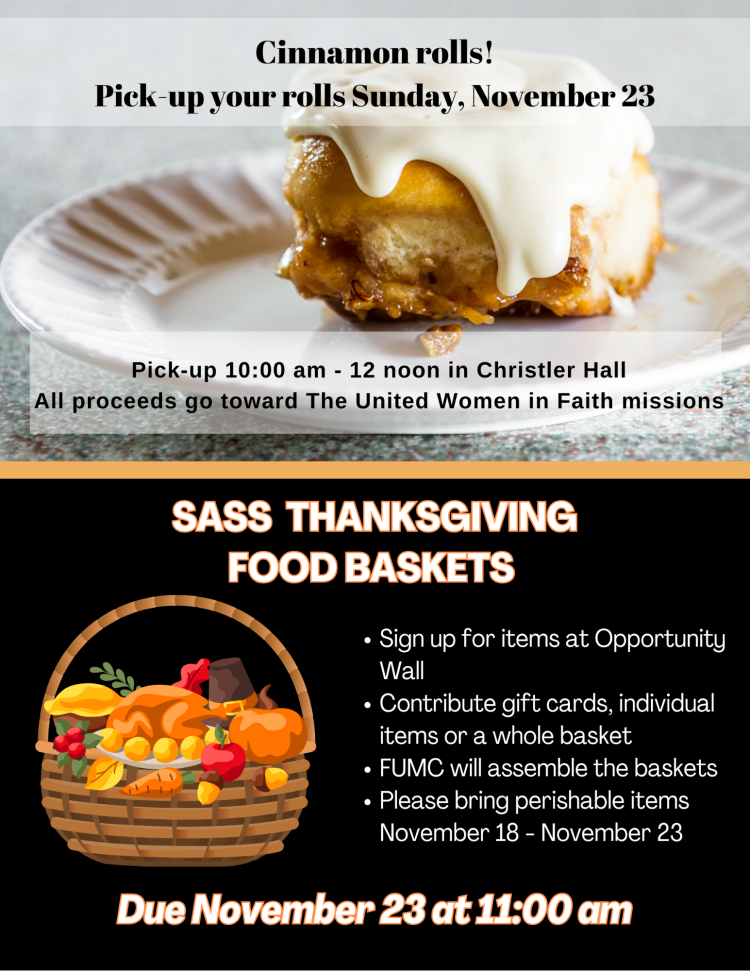 Cinnamon rolls!
Pick-up your rolls Sunday, November 23

Pick-up 10:00 am - 12 noon in Christler Hall
All proceeds go toward The United Women in Faith missions

SASS THANKSGIVING
FOOD BASKETS

• Sign up for items at Opportunity Wall
• Contribute gift cards, individual items or a whole basket
• FUMC will assemble the baskets
• Please bring perishable items November 18 - November 23

Due November 23 at 11:00 am